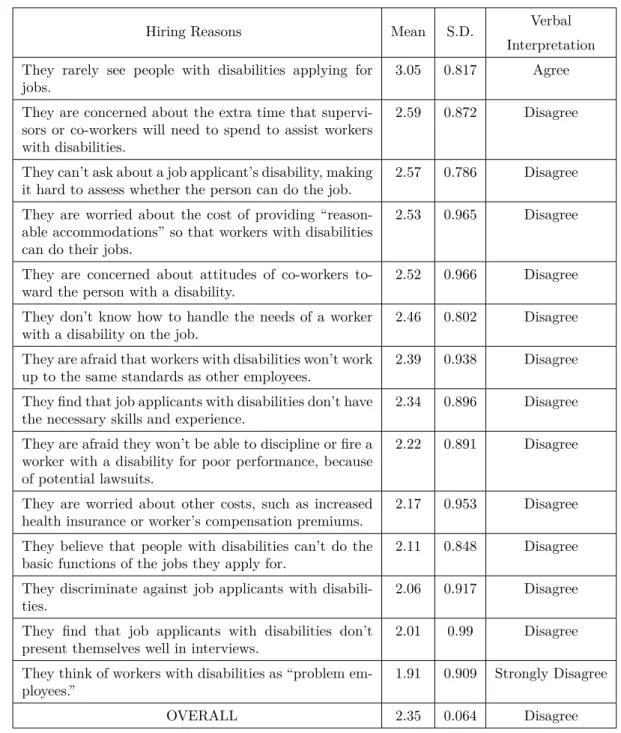 | Hiring Reasons | Mean | S.D. | Verbal Interpretation |
|---|---|---|---|
| They rarely see people with disabilities applying for jobs. | 3.05 | 0.817 | Agree |
| They are concerned about the extra time that supervisors or co-workers will need to spend to assist workers with disabilities. | 2.59 | 0.872 | Disagree |
| They can't ask about a job applicant's disability, making it hard to assess whether the person can do the job. | 2.57 | 0.786 | Disagree |
| They are worried about the cost of providing "reasonable accommodations" so that workers with disabilities can do their jobs. | 2.53 | 0.965 | Disagree |
| They are concerned about attitudes of co-workers toward the person with a disability. | 2.52 | 0.966 | Disagree |
| They don't know how to handle the needs of a worker with a disability on the job. | 2.46 | 0.802 | Disagree |
| They are afraid that workers with disabilities won't work up to the same standards as other employees. | 2.39 | 0.938 | Disagree |
| They find that job applicants with disabilities don't have the necessary skills and experience. | 2.34 | 0.896 | Disagree |
| They are afraid they won't be able to discipline or fire a worker with a disability for poor performance, because of potential lawsuits. | 2.22 | 0.891 | Disagree |
| They are worried about other costs, such as increased health insurance or worker's compensation premiums. | 2.17 | 0.953 | Disagree |
| They believe that people with disabilities can't do the basic functions of the jobs they apply for. | 2.11 | 0.848 | Disagree |
| They discriminate against job applicants with disabilities. | 2.06 | 0.917 | Disagree |
| They find that job applicants with disabilities don't present themselves well in interviews. | 2.01 | 0.99 | Disagree |
| They think of workers with disabilities as "problem employees." | 1.91 | 0.909 | Strongly Disagree |
| OVERALL | 2.35 | 0.064 | Disagree |